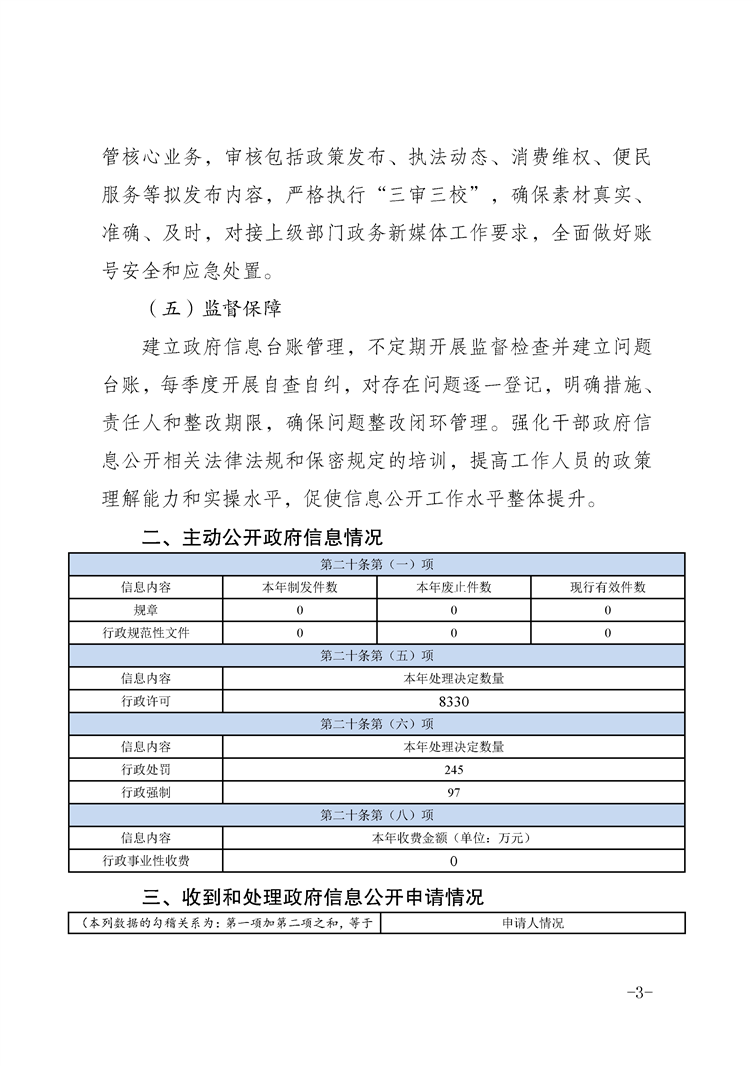 管核心业务，审核包括政策发布、执法动态、消费维权、便民服务等拟发布内容，严格执行“三审三校”，确保素材真实、准确、及时，对接上级部门政务新媒体工作要求，全面做好账号安全和应急处置。

（五）监督保障

建立政府信息台账管理，不定期开展监督检查并建立问题台账，每季度开展自查自纠，对存在问题逐一登记，明确措施、责任人和整改期限，确保问题整改闭环管理。强化干部政府信息公开相关法律法规和保密规定的培训，提高工作人员的政策理解能力和实操水平，促使信息公开工作水平整体提升。

二、主动公开政府信息情况

| 第二十条第（一）项 | | | |
|---|---|---|---|
| 信息内容 | 本年制发件数 | 本年废止件数 | 现行有效件数 |
| 规章 | 0 | 0 | 0 |
| 行政规范性文件 | 0 | 0 | 0 |
| 第二十条第（五）项 | | | |
| 信息内容 | 本年处理决定数量 | | |
| 行政许可 | 8330 | | |
| 第二十条第（六）项 | | | |
| 信息内容 | 本年处理决定数量 | | |
| 行政处罚 | 245 | | |
| 行政强制 | 97 | | |
| 第二十条第（八）项 | | | |
| 信息内容 | 本年收费金额（单位：万元） | | |
| 行政事业性收费 | 0 | | |

三、收到和处理政府信息公开申请情况

| （本列数据的勾稽关系为：第一项加第二项之和，等于 | 申请人情况 |
|---|---|

-3-